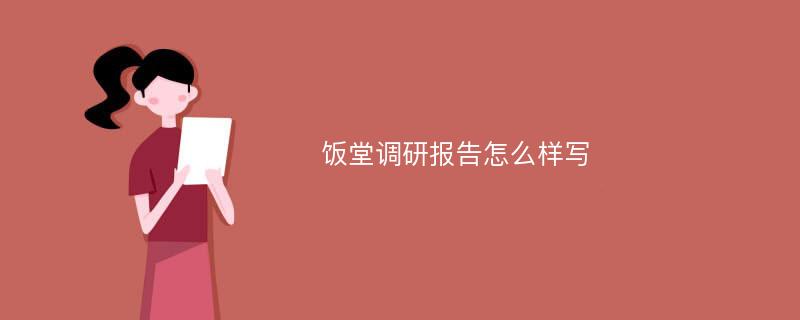 饭堂调研报告怎么样写